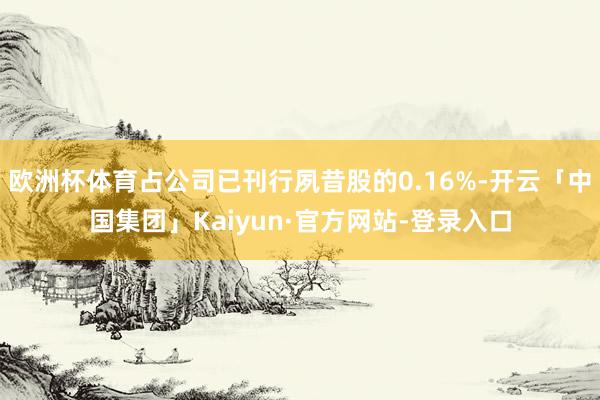 欧洲杯体育占公司已刊行夙昔股的0.16%-开云「中国集团」Kaiyun·官方网站-登录入口